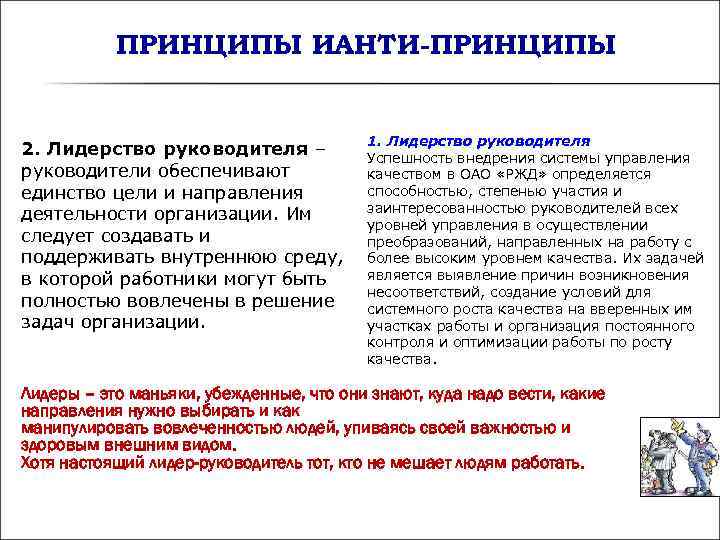 ПРИНЦИПЫ ИАНТИ-ПРИНЦИПЫ

2. Лидерство руководителя – руководители обеспечивают единство цели и направления деятельности организации. Им следует создавать и поддерживать внутреннюю среду, в которой работники могут быть полностью вовлечены в решение задач организации.

1. Лидерство руководителя
Успешность внедрения системы управления качеством в ОАО «РЖД» определяется способностью, степенью участия и заинтересованностью руководителей всех уровней управления в осуществлении преобразований, направленных на работу с более высоким уровнем качества. Их задачей является выявление причин возникновения несоответствий, создание условий для системного роста качества на вверенных им участках работы и организация постоянного контроля и оптимизации работы по росту качества.

Лидеры – это маньяки, убежденные, что они знают, куда надо вести, какие направления нужно выбирать и как
манипулировать вовлеченностью людей, упиваясь своей важностью и здоровым внешним видом.
Хотя настоящий лидер-руководитель тот, кто не мешает людям работать.